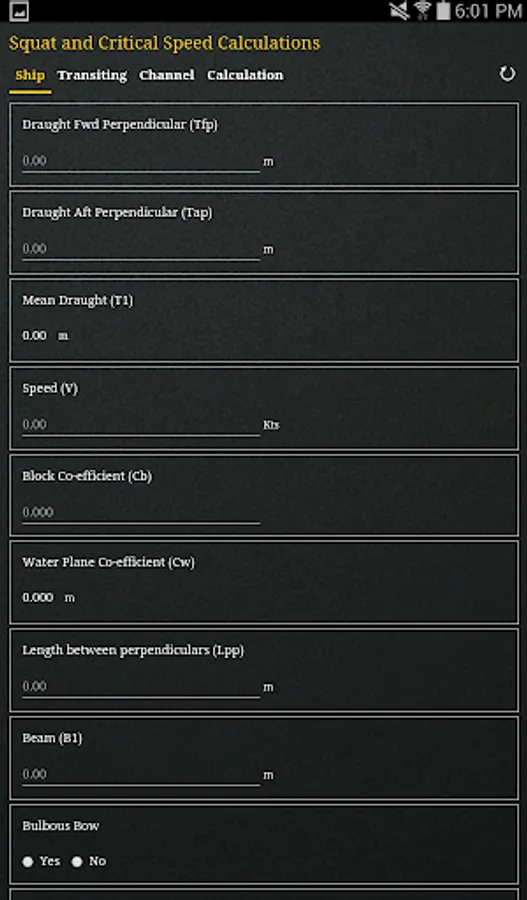 6:01 PM

Squat and Critical Speed Calculations

Ship Transiting Channel Calculation

Draught Fwd Perpendicular (Tfp)

0.00 m

Draught Aft Perpendicular (Tap)

0.00 m

Mean Draught (T1)

0.00 m

Speed (V)

0.00 Kts

Block Co-efficient (Cb)

0.000

Water Plane Co-efficient (Cw)

0.000 m

Length between perpendiculars (Lpp)

0.00 m

Beam (B1)

0.00 m

Bulbous Bow

Yes No